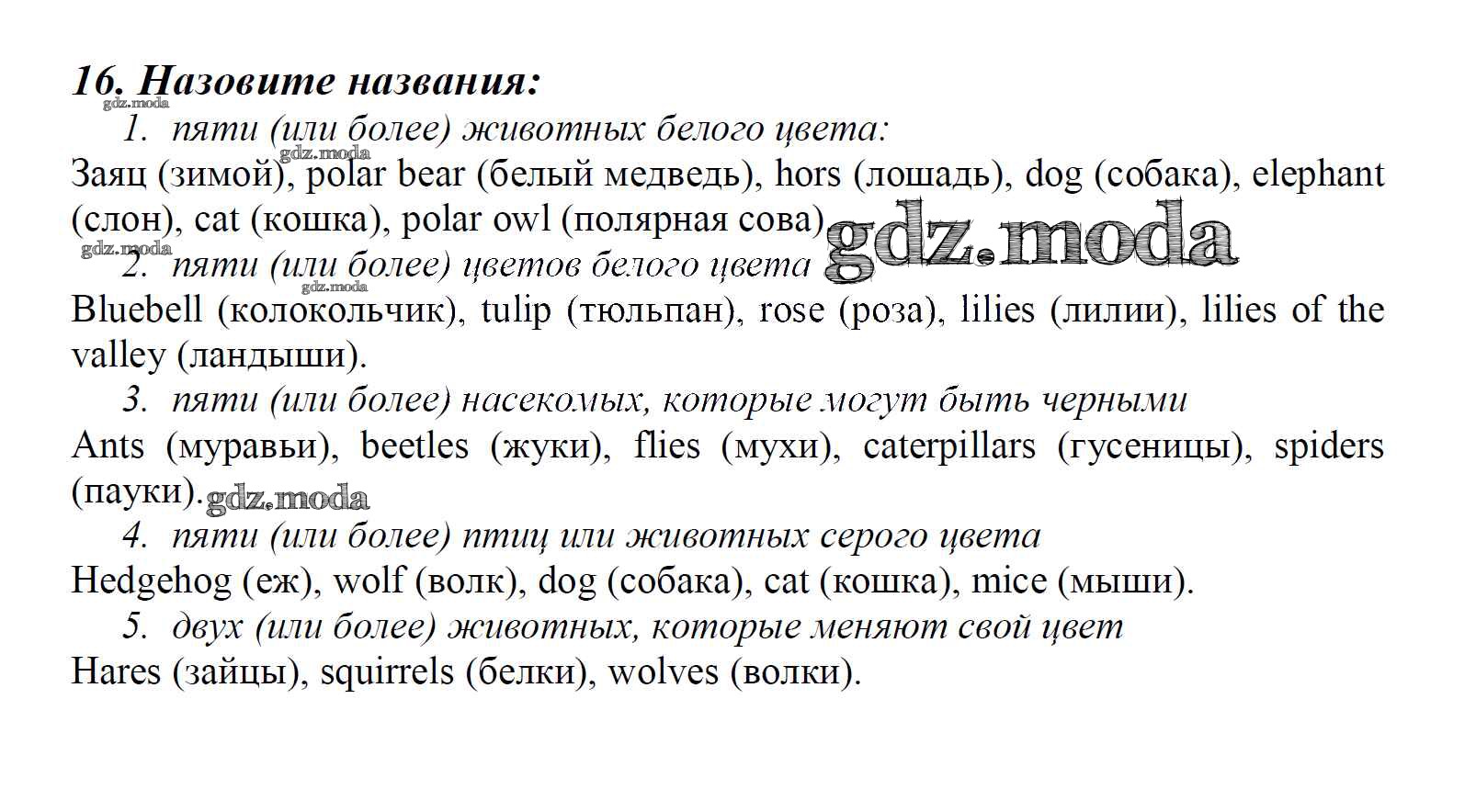 16. Назовите названия:
gdz.moda
1. пяти (или более) животных белого цвета:
gdz.moda
Заяц (зимой), polar bear (белый медведь), hors (лошадь), dog (собака), elephant (слон), cat (кошка), polar owl (полярная сова) gdz.moda
gdz.moda
2. пяти (или более) цветов белого цвета
gdz.moda
Bluebell (колокольчик), tulip (тюльпан), rose (роза), lilies (лилии), lilies of the valley (ландыши).
3. пяти (или более) насекомых, которые могут быть черными
Ants (муравьи), beetles (жуки), flies (мухи), caterpillars (гусеницы), spiders (пауки). gdz.moda
4. пяти (или более) птиц или животных серого цвета
Hedgehog (еж), wolf (волк), dog (собака), cat (кошка), mice (мыши).
5. двух (или более) животных, которые меняют свой цвет
Hares (зайцы), squirrels (белки), wolves (волки).